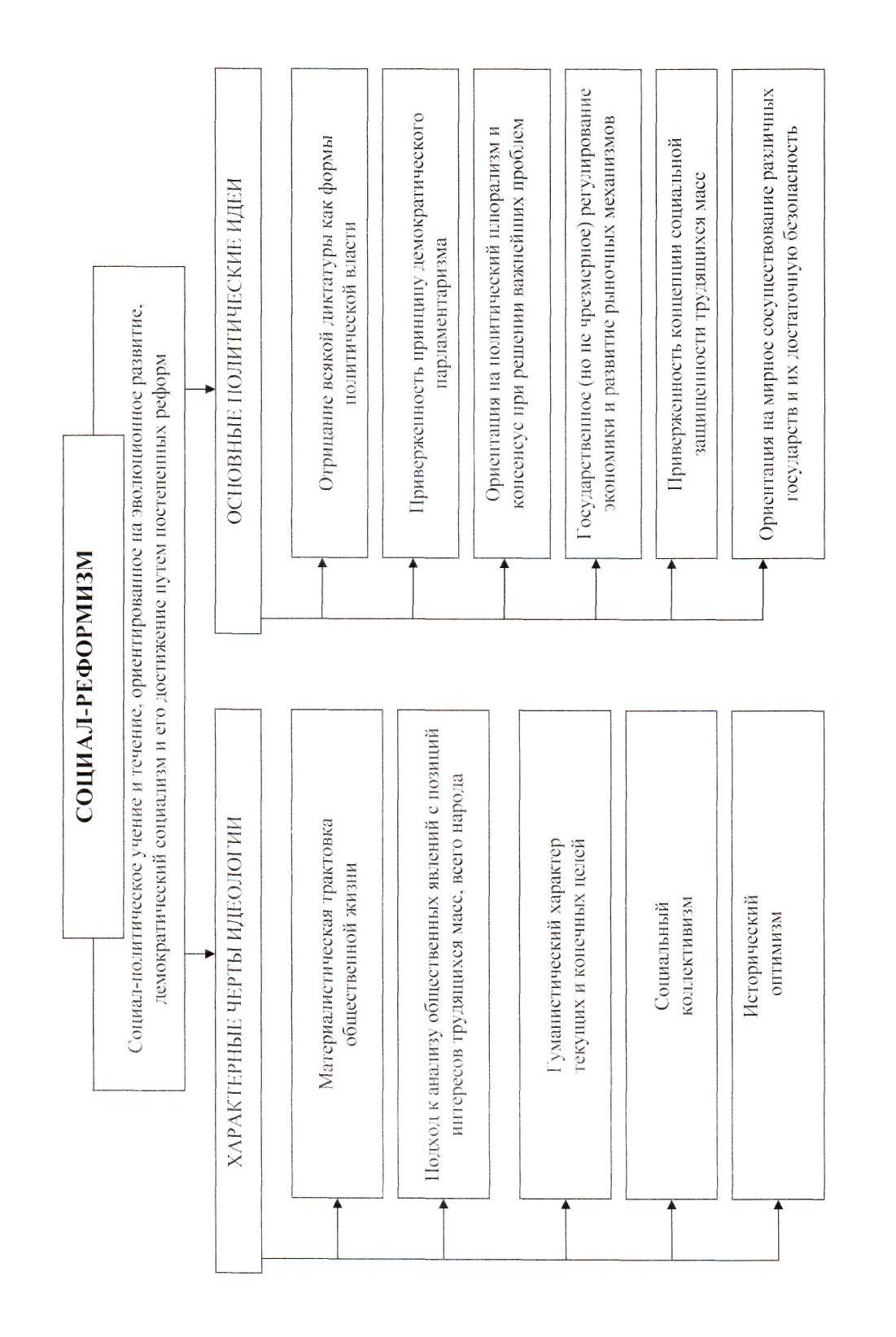 СОЦИАЛ-РЕФОРМИЗМ

Социал-политическое учение и течение, ориентированное на эволюционное развитие, демократический социализм и его достижение путем постепенных реформ

ХАРАКТЕРНЫЕ ЧЕРТЫ ИДЕОЛОГИИ

Материалистическая трактовка общественной жизни

Подход к анализу общественных явлений с позиций интересов трудящихся масс, всего народа

Гуманистический характер текущих и конечных целей

Социальный коллективизм

Исторический оптимизм

ОСНОВНЫЕ ПОЛИТИЧЕСКИЕ ИДЕИ

Отрицание всякой диктатуры как формы политической власти

Приверженность принципу демократического парламентаризма

Ориентация на политический плюрализм и консенсус при решении важнейших проблем

Государственное (но не чрезмерное) регулирование экономики и развитие рыночных механизмов

Приверженность концепции социальной защищенности трудящихся масс

Ориентация на мирное сосуществование различных государств и их достаточную безопасность